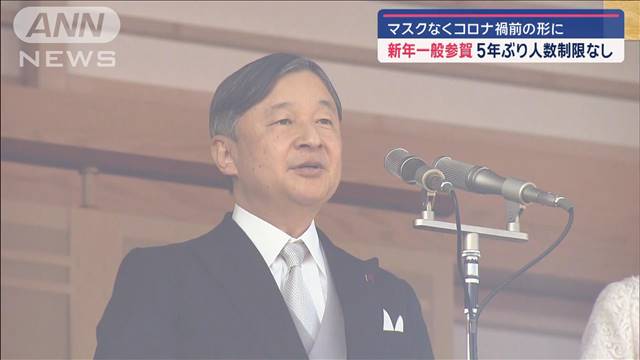 ANN
NEWS

マスクなくコロナ禍前の形に
新年一般参賀 5年ぶり人数制限なし